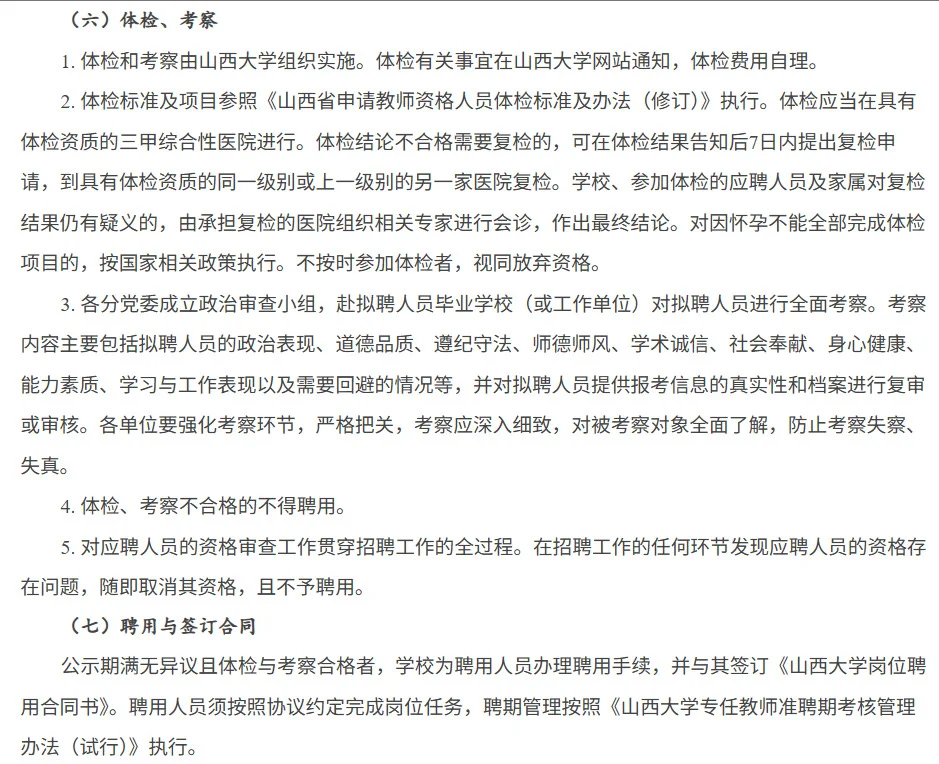 （六）体检、考察

1. 体检和考察由山西大学组织实施。体检有关事宜在山西大学网站通知，体检费用自理。

2. 体检标准及项目参照《山西省申请教师资格人员体检标准及办法（修订）》执行。体检应当在具有体检资质的三甲综合性医院进行。体检结论不合格需要复检的，可在体检结果告知后7日内提出复检申请，到具有体检资质的同一级别或上一级别的另一家医院复检。学校、参加体检的应聘人员及家属对复检结果仍有疑义的，由承担复检的医院组织相关专家进行会诊，作出最终结论。对因怀孕不能全部完成体检项目的，按国家相关政策执行。不按时参加体检者，视同放弃资格。

3. 各分党委成立政治审查小组，赴拟聘人员毕业学校（或工作单位）对拟聘人员进行全面考察。考察内容主要包括拟聘人员的政治表现、道德品质、遵纪守法、师德师风、学术诚信、社会奉献、身心健康、能力素质、学习与工作表现以及需要回避的情况等，并对拟聘人员提供报考信息的真实性和档案进行复审或审核。各单位要强化考察环节，严格把关，考察应深入细致，对被考察对象全面了解，防止考察失察、失真。

4. 体检、考察不合格的不得聘用。

5. 对应聘人员的资格审查工作贯穿招聘工作的全过程。在招聘工作的任何环节发现应聘人员的资格存在问题，随即取消其资格，且不予聘用。

（七）聘用与签订合同

公示期满无异议且体检与考察合格者，学校为聘用人员办理聘用手续，并与其签订《山西大学岗位聘用合同书》。聘用人员须按照协议约定完成岗位任务，聘期管理按照《山西大学专任教师准聘期考核管理办法（试行）》执行。